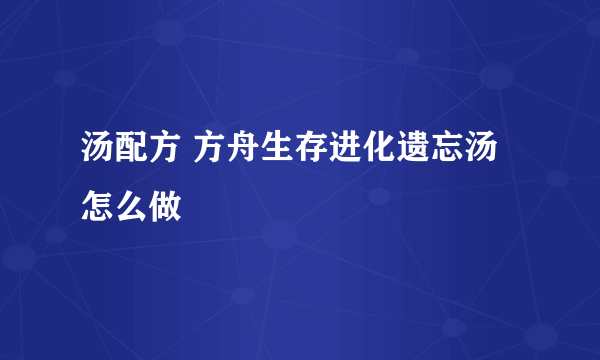 汤配方 方舟生存进化遗忘汤怎么做